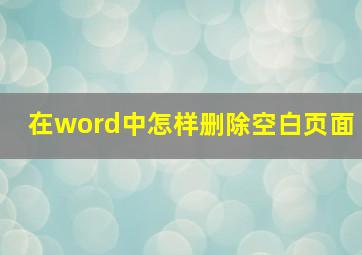 在word中怎样删除空白页面